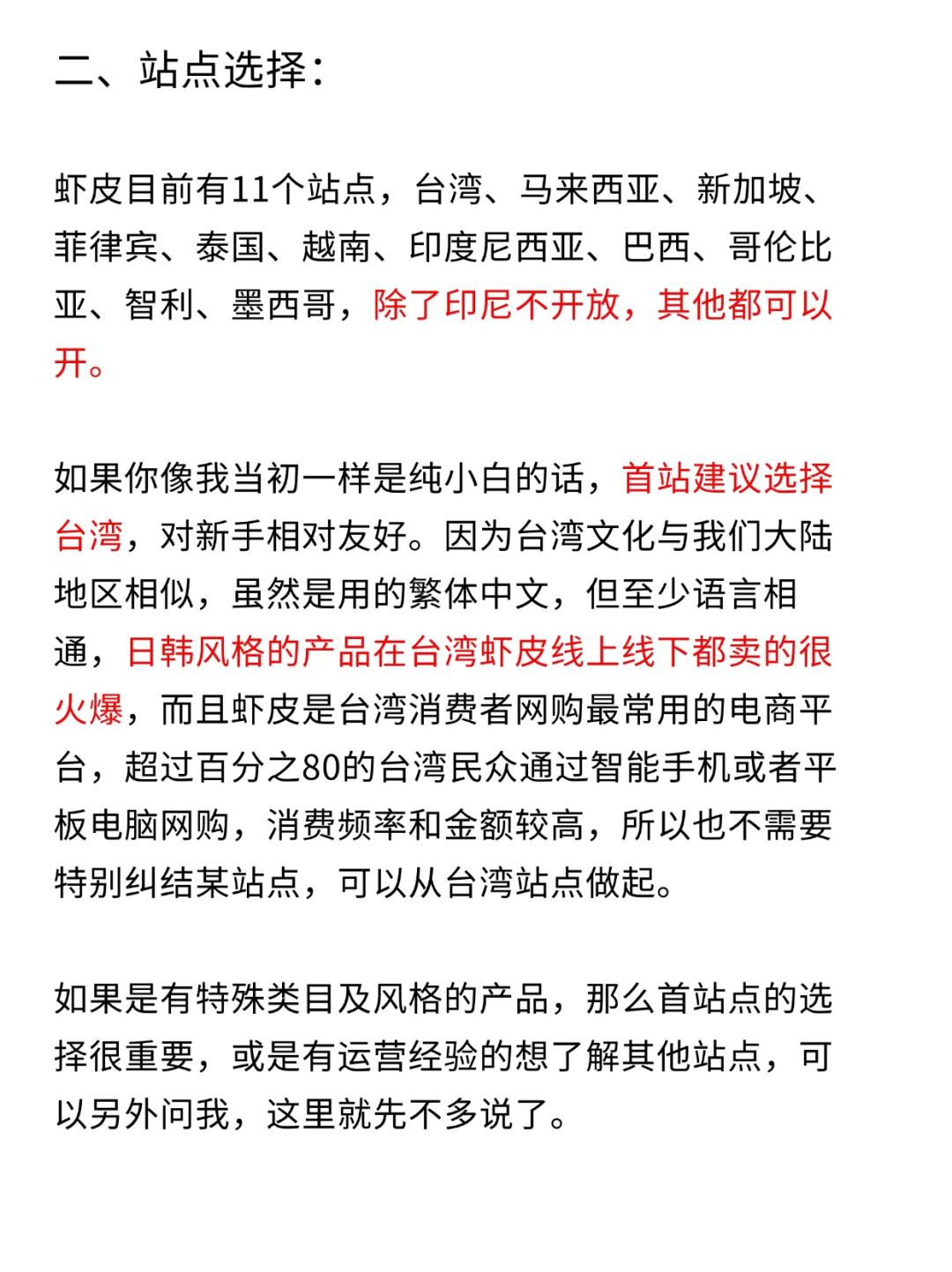 二、站点选择：

虾皮目前有11个站点，台湾、马来西亚、新加坡、菲律宾、泰国、越南、印度尼西亚、巴西、哥伦比亚、智利、墨西哥，除了印尼不开放，其他都可以开。

如果你像我当初一样是纯小白的话，首站建议选择台湾，对新手相对友好。因为台湾文化与我们大陆地区相似，虽然是用的繁体中文，但至少语言相通，日韩风格的产品在台湾虾皮线上线下都卖的很火爆，而且虾皮是台湾消费者网购最常用的电商平台，超过百分之80的台湾民众通过智能手机或者平板电脑网购，消费频率和金额较高，所以也不需要特别纠结某站点，可以从台湾站点做起。

如果是有特殊类目及风格的产品，那么首站点的选择很重要，或是有运营经验的想了解其他站点，可以另外问我，这里就先不多说了。